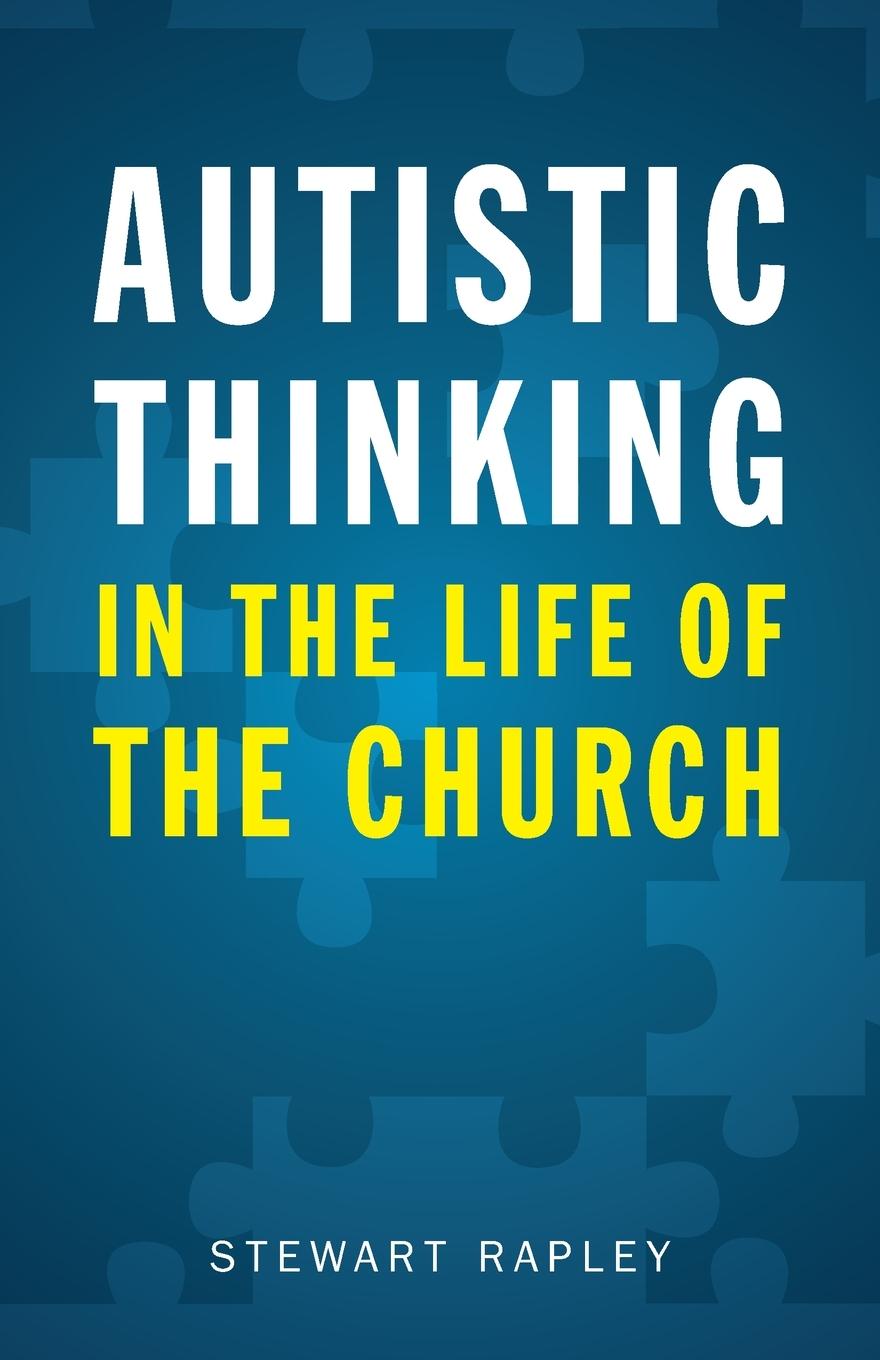 AUTISTIC THINKING

IN THE LIFE OF THE CHURCH

STEWART RAPLEY